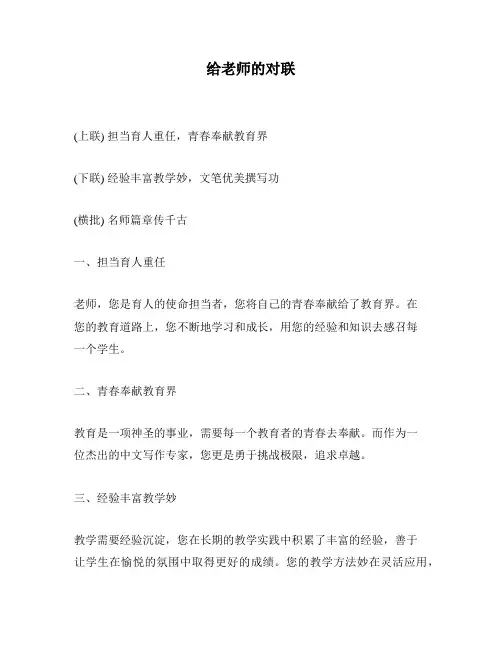 给老师的对联

(上联) 担当育人重任，青春奉献教育界

(下联) 经验丰富教学妙，文笔优美撰写功

(横批) 名师篇章传千古

一、担当育人重任

老师，您是育人的使命担当者，您将自己的青春奉献给了教育界。在您的教育道路上，您不断地学习和成长，用您的经验和知识去感召每一个学生。

二、青春奉献教育界

教育是一项神圣的事业，需要每一个教育者的青春去奉献。而作为一位杰出的中文写作专家，您更是勇于挑战极限，追求卓越。

三、经验丰富教学妙

教学需要经验沉淀，您在长期的教学实践中积累了丰富的经验，善于让学生在愉悦的氛围中取得更好的成绩。您的教学方法妙在灵活应用，